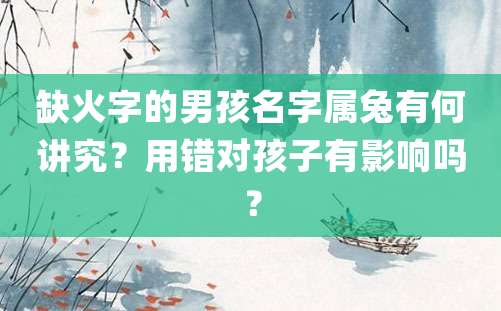 缺火字的男孩名字属兔有何讲究？用错对孩子有影响吗？